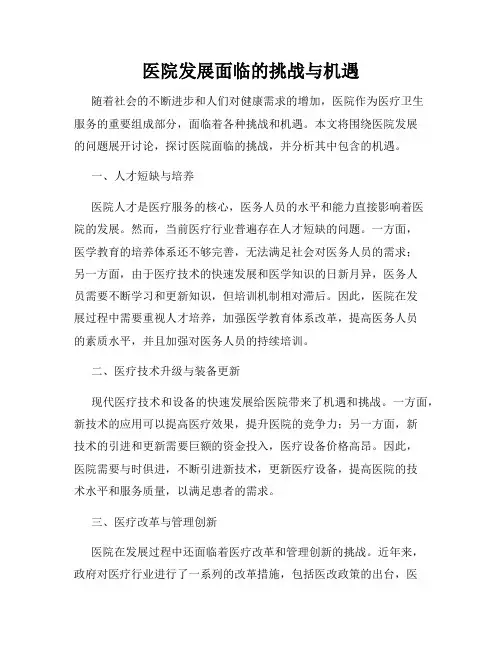 医院发展面临的挑战与机遇

随着社会的不断进步和人们对健康需求的增加，医院作为医疗卫生服务的重要组成部分，面临着各种挑战和机遇。本文将围绕医院发展的问题展开讨论，探讨医院面临的挑战，并分析其中包含的机遇。

一、人才短缺与培养

医院人才是医疗服务的核心，医务人员的水平和能力直接影响着医院的发展。然而，当前医疗行业普遍存在人才短缺的问题。一方面，医学教育的培养体系还不够完善，无法满足社会对医务人员的需求；另一方面，由于医疗技术的快速发展和医学知识的日新月异，医务人员需要不断学习和更新知识，但培训机制相对滞后。因此，医院在发展过程中需要重视人才培养，加强医学教育体系改革，提高医务人员的素质水平，并且加强对医务人员的持续培训。

二、医疗技术升级与装备更新

现代医疗技术和设备的快速发展给医院带来了机遇和挑战。一方面，新技术的应用可以提高医疗效果，提升医院的竞争力；另一方面，新技术的引进和更新需要巨额的资金投入，医疗设备价格高昂。因此，医院需要与时俱进，不断引进新技术，更新医疗设备，提高医院的技术水平和服务质量，以满足患者的需求。

三、医疗改革与管理创新

医院在发展过程中还面临着医疗改革和管理创新的挑战。近年来，政府对医疗行业进行了一系列的改革措施，包括医改政策的出台，医